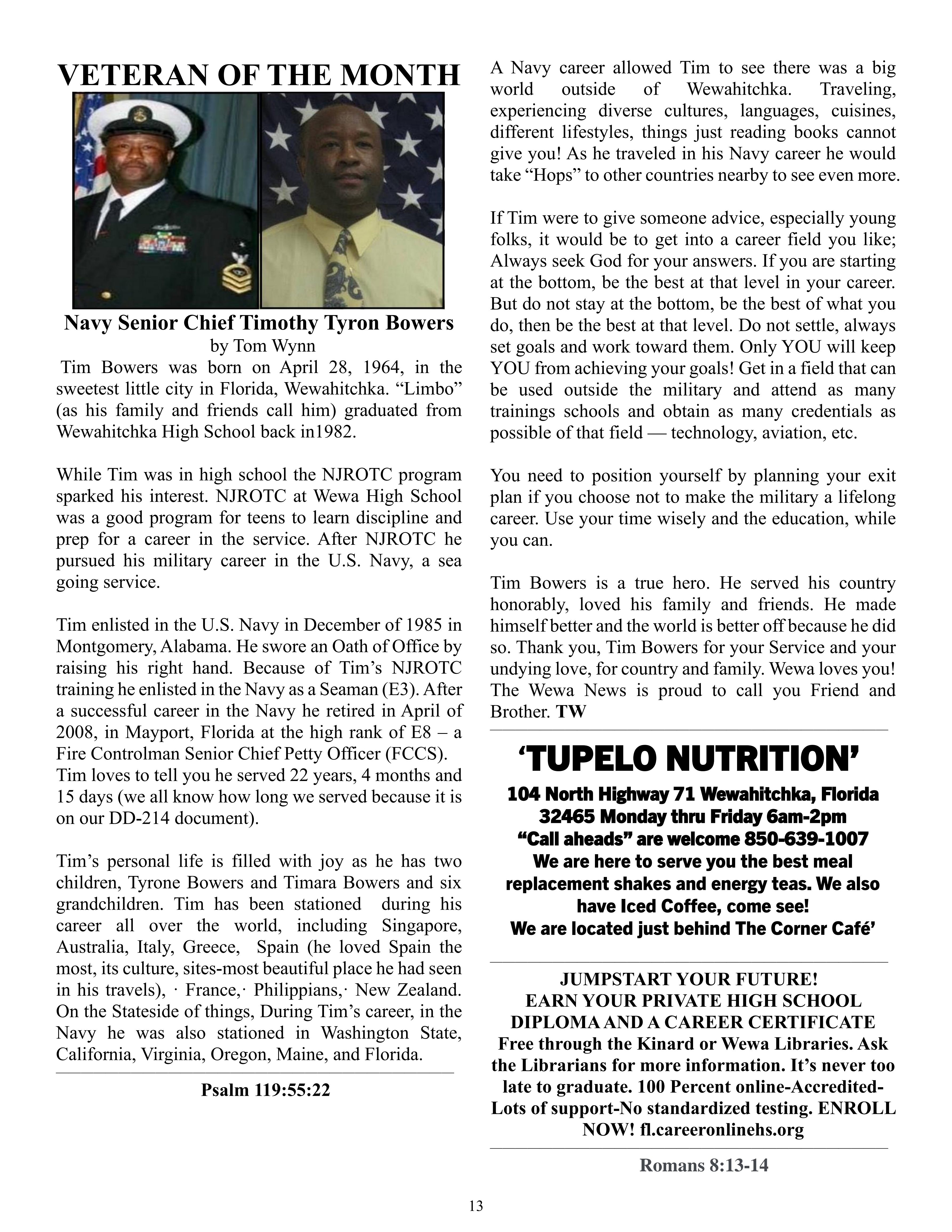 VETERAN OF THE MONTH

Navy Senior Chief Timothy Tyron Bowers
by Tom Wynn

Tim Bowers was born on April 28, 1964, in the sweetest little city in Florida, Wewahitchka. “Limbo” (as his family and friends call him) graduated from Wewahitchka High School back in1982.

While Tim was in high school the NJROTC program sparked his interest. NJROTC at Wewa High School was a good program for teens to learn discipline and prep for a career in the service. After NJROTC he pursued his military career in the U.S. Navy, a sea going service.

Tim enlisted in the U.S. Navy in December of 1985 in Montgomery, Alabama. He swore an Oath of Office by raising his right hand. Because of Tim’s NJROTC training he enlisted in the Navy as a Seaman (E3). After a successful career in the Navy he retired in April of 2008, in Mayport, Florida at the high rank of E8 – a Fire Controlman Senior Chief Petty Officer (FCCS). Tim loves to tell you he served 22 years, 4 months and 15 days (we all know how long we served because it is on our DD-214 document).

Tim’s personal life is filled with joy as he has two children, Tyrone Bowers and Timara Bowers and six grandchildren. Tim has been stationed during his career all over the world, including Singapore, Australia, Italy, Greece, Spain (he loved Spain the most, its culture, sites-most beautiful place he had seen in his travels), · France,· Philippians,· New Zealand. On the Stateside of things, During Tim’s career, in the Navy he was also stationed in Washington State, California, Virginia, Oregon, Maine, and Florida.

Psalm 119:55:22

A Navy career allowed Tim to see there was a big world outside of Wewahitchka. Traveling, experiencing diverse cultures, languages, cuisines, different lifestyles, things just reading books cannot give you! As he traveled in his Navy career he would take “Hops” to other countries nearby to see even more.

If Tim were to give someone advice, especially young folks, it would be to get into a career field you like; Always seek God for your answers. If you are starting at the bottom, be the best at that level in your career. But do not stay at the bottom, be the best of what you do, then be the best at that level. Do not settle, always set goals and work toward them. Only YOU will keep YOU from achieving your goals! Get in a field that can be used outside the military and attend as many trainings schools and obtain as many credentials as possible of that field — technology, aviation, etc.

You need to position yourself by planning your exit plan if you choose not to make the military a lifelong career. Use your time wisely and the education, while you can.

Tim Bowers is a true hero. He served his country honorably, loved his family and friends. He made himself better and the world is better off because he did so. Thank you, Tim Bowers for your Service and your undying love, for country and family. Wewa loves you! The Wewa News is proud to call you Friend and Brother. TW

‘TUPELO NUTRITION’
104 North Highway 71 Wewahitchka, Florida 32465 Monday thru Friday 6am-2pm
“Call aheads” are welcome 850-639-1007
We are here to serve you the best meal replacement shakes and energy teas. We also have Iced Coffee, come see!
We are located just behind The Corner Café’

JUMPSTART YOUR FUTURE!
EARN YOUR PRIVATE HIGH SCHOOL DIPLOMA AND A CAREER CERTIFICATE
Free through the Kinard or Wewa Libraries. Ask the Librarians for more information. It’s never too late to graduate. 100 Percent online-Accredited-Lots of support-No standardized testing. ENROLL NOW! fl.careeronlinehs.org

Romans 8:13-14

13